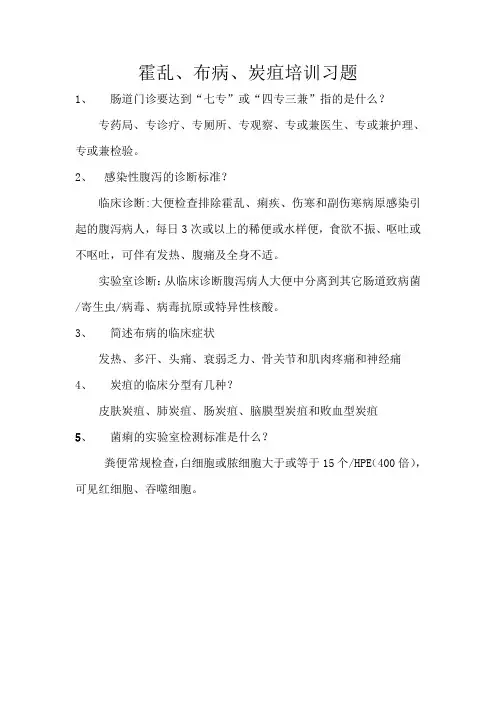 霍乱、布病、炭疽培训习题

1、 肠道门诊要达到“七专”或“四专三兼”指的是什么？

专药局、专诊疗、专厕所、专观察、专或兼医生、专或兼护理、专或兼检验。

2、 感染性腹泻的诊断标准？

临床诊断:大便检查排除霍乱、痢疾、伤寒和副伤寒病原感染引起的腹泻病人，每日3次或以上的稀便或水样便，食欲不振、呕吐或不呕吐，可伴有发热、腹痛及全身不适。

实验室诊断：从临床诊断腹泻病人大便中分离到其它肠道致病菌/寄生虫/病毒、病毒抗原或特异性核酸。

3、 简述布病的临床症状

发热、多汗、头痛、衰弱乏力、骨关节和肌肉疼痛和神经痛

4、 炭疽的临床分型有几种？

皮肤炭疽、肺炭疽、肠炭疽、脑膜型炭疽和败血型炭疽

5、 菌痢的实验室检测标准是什么？

粪便常规检查,白细胞或脓细胞大于或等于15个/HPE(400倍)，可见红细胞、吞噬细胞。